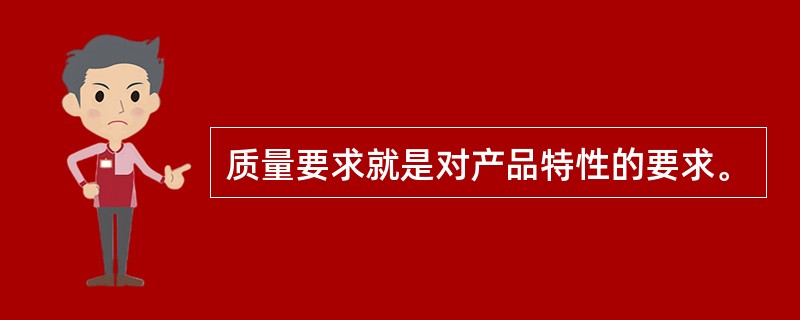 质量要求就是对产品特性的要求。